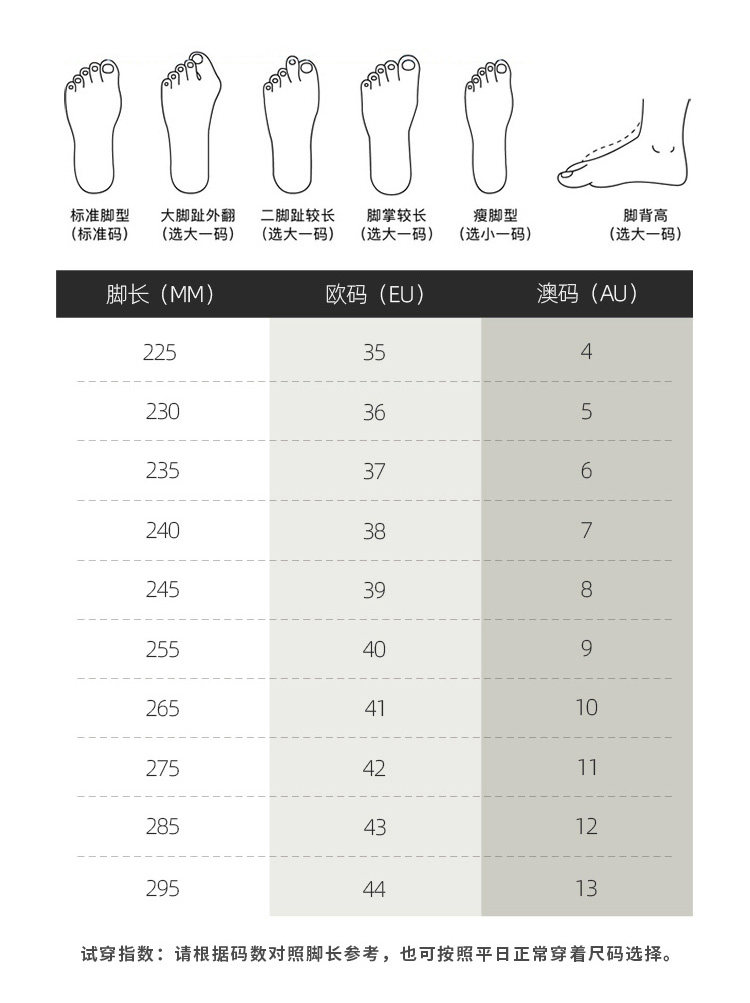 标准脚型
（标准码）

大脚趾外翻
（选大一码）

二脚趾较长
（选大一码）

脚掌较长
（选大一码）

瘦脚型
（选小一码）

脚背高
（选大一码）

| 脚长（MM） | 欧码（EU） | 澳码（AU） |
|---|---|---|
| 225 | 35 | 4 |
| 230 | 36 | 5 |
| 235 | 37 | 6 |
| 240 | 38 | 7 |
| 245 | 39 | 8 |
| 255 | 40 | 9 |
| 265 | 41 | 10 |
| 275 | 42 | 11 |
| 285 | 43 | 12 |
| 295 | 44 | 13 |

试穿指数：请根据码数对照脚长参考，也可按照平日正常穿着尺码选择。